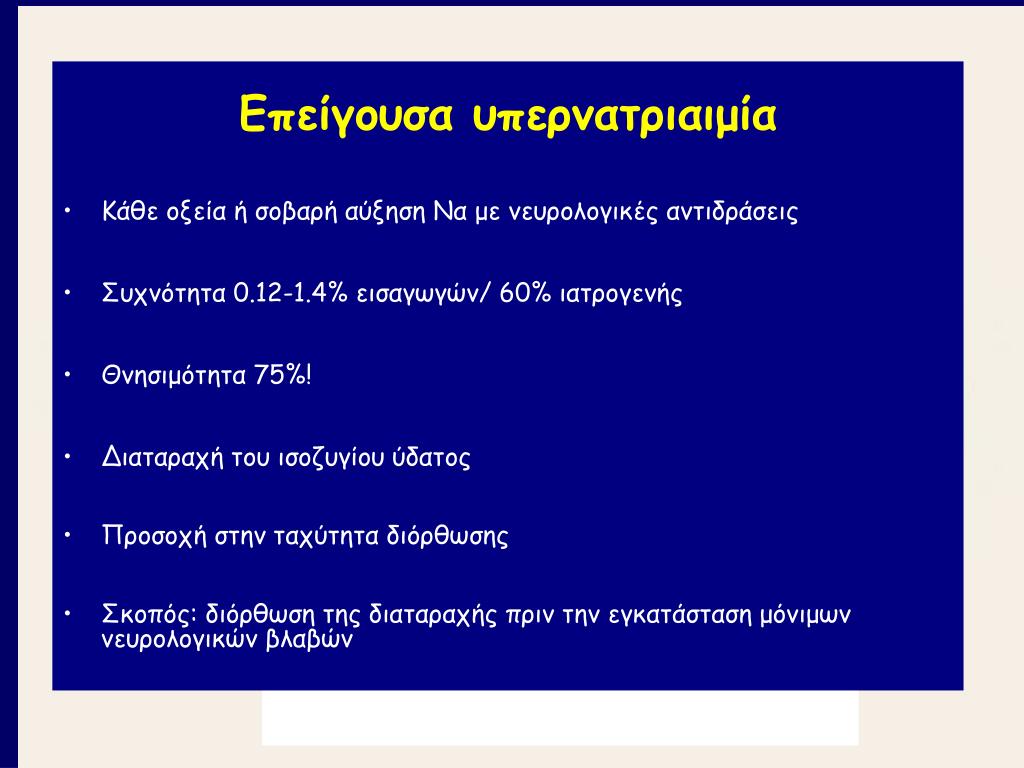 Επείγουσα υπερνατριαιμία

• Κάθε οξεία ή σοβαρή αύξηση Να με νευρολογικές αντιδράσεις

• Συχνότητα 0.12-1.4% εισαγωγών/ 60% ιατρογενής

• Θνησιμότητα 75%!

• Διαταραχή του ισοζυγίου ύδατος

• Προσοχή στην ταχύτητα διόρθωσης

• Σκοπός: διόρθωση της διαταραχής πριν την εγκατάσταση μόνιμων νευρολογικών βλαβών